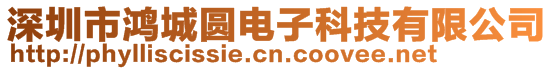 深圳市鸿城圆电子科技有限公司
http://phylliscissie.cn.coovee.net